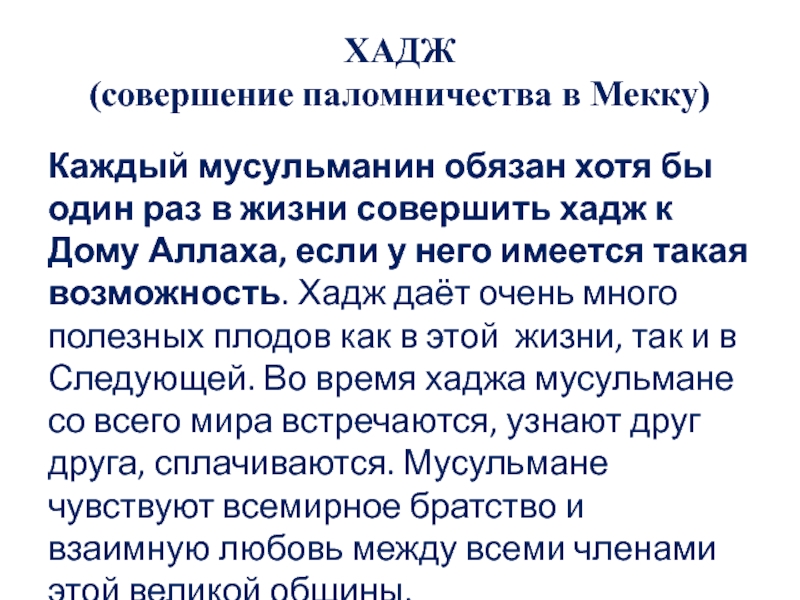 ХАДЖ
(совершение паломничества в Мекку)

Каждый мусульманин обязан хотя бы один раз в жизни совершить хадж к Дому Аллаха, если у него имеется такая возможность. Хадж даёт очень много полезных плодов как в этой  жизни, так и в Следующей. Во время хаджа мусульмане со всего мира встречаются, узнают друг друга, сплачиваются. Мусульмане чувствуют всемирное братство и взаимную любовь между всеми членами этой великой общины.